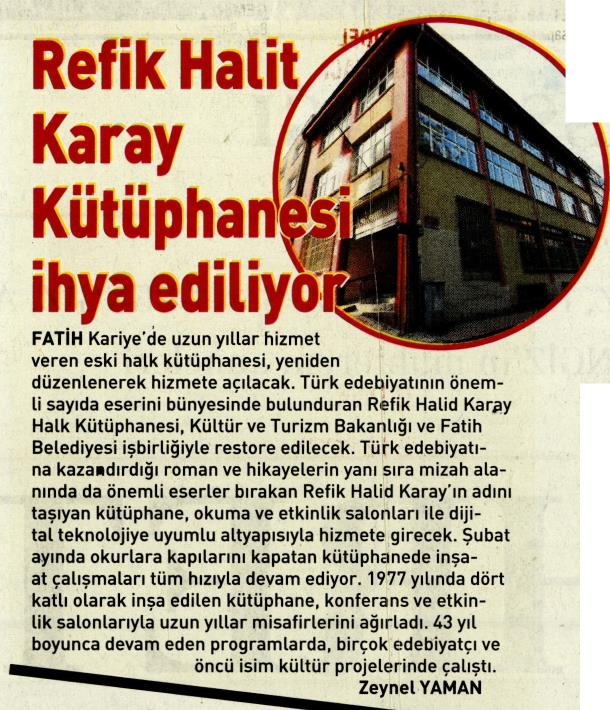 Refik Halit Karay Kütüphanesi ihya ediliyor

FATİH Kariye'de uzun yıllar hizmet veren eski halk kütüphanesi, yeniden düzenlenerek hizmete açılacak. Türk edebiyatının önemli sayıda eserini bünyesinde bulunduran Refik Halid Karay Halk Kütüphanesi, Kültür ve Turizm Bakanlığı ve Fatih Belediyesi işbirliğiyle restore edilecek. Türk edebiyatına kazandırdığı roman ve hikayelerin yanı sıra mizah alanında da önemli eserler bırakan Refik Halid Karay'ın adını taşıyan kütüphane, okuma ve etkinlik salonları ile dijital teknolojiye uyumlu altyapısıyla hizmete girecek. Şubat ayında okurlara kapılarını kapatan kütüphanede inşaat çalışmaları tüm hızıyla devam ediyor. 1977 yılında dört katlı olarak inşa edilen kütüphane, konferans ve etkinlik salonlarıyla uzun yıllar misafirlerini ağırladı. 43 yıl boyunca devam eden programlarda, birçok edebiyatçı ve öncü isim kültür projelerinde çalıştı.

Zeynel YAMAN